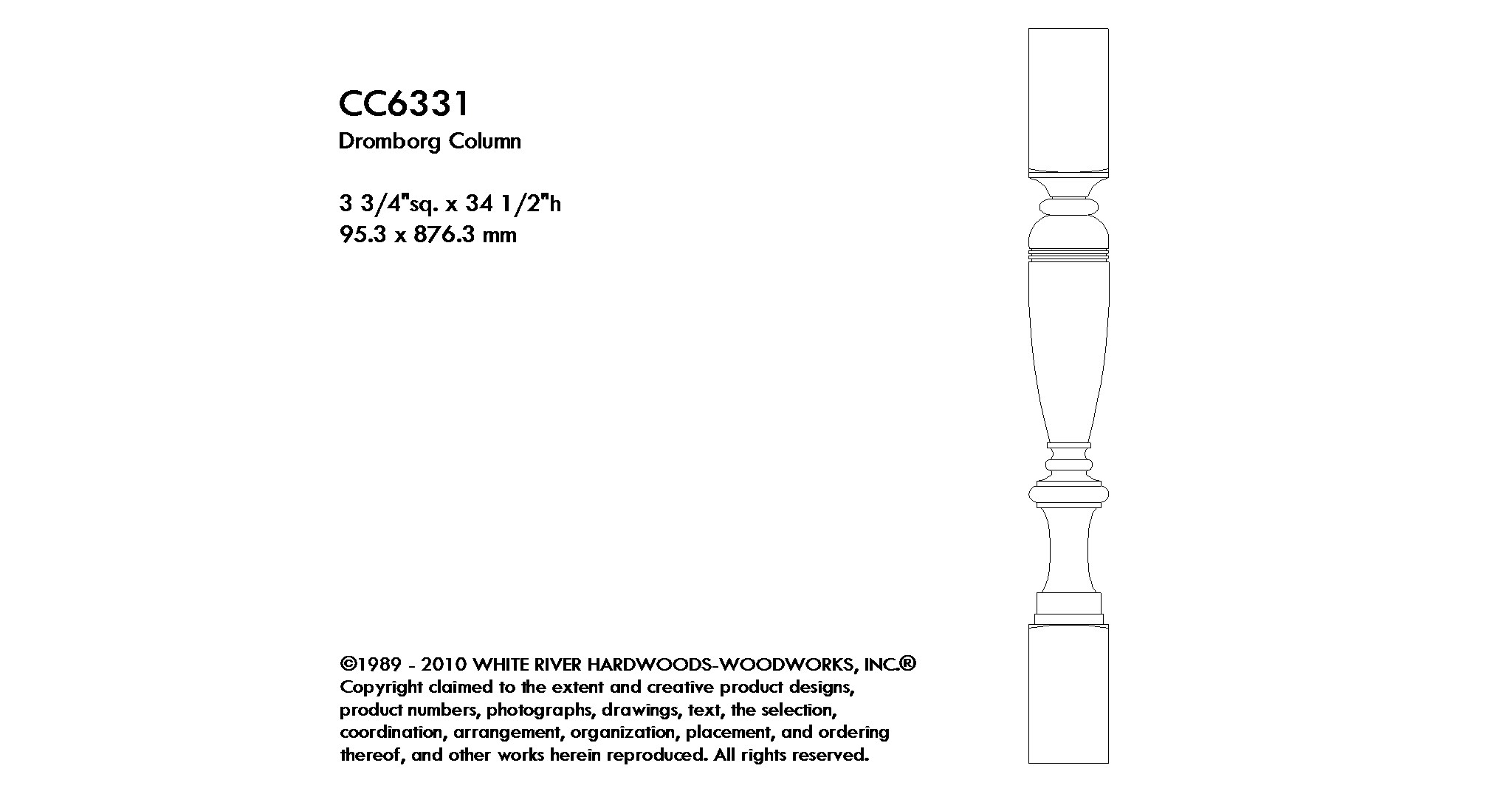 CC6331
Dromborg Column

3 3/4"sq. x 34 1/2"h
95.3 x 876.3 mm

©1989 - 2010 WHITE RIVER HARDWOODS-WOODWORKS, INC.®
Copyright claimed to the extent and creative product designs, product numbers, photographs, drawings, text, the selection, coordination, arrangement, organization, placement, and ordering thereof, and other works herein reproduced. All rights reserved.